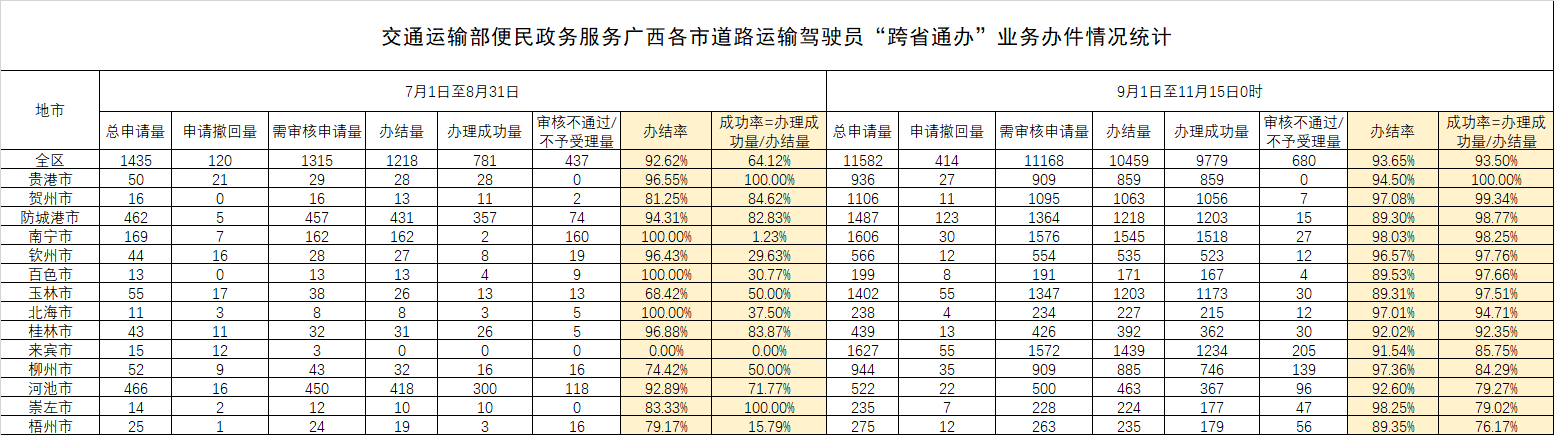 交通运输部便民政务服务广西各市道路运输驾驶员“跨省通办”业务办件情况统计

| 地市 | 7月1日至8月31日 | | | | | | | | 9月1日至11月15日0时 | | | | | | | |
|---|---|---|---|---|---|---|---|---|---|---|---|---|---|---|---|---|
| | 总申请量 | 申请撤回量 | 需审核申请量 | 办结量 | 办理成功量 | 审核不通过/不予受理量 | 办结率 | 成功率=办理成功量/办结量 | 总申请量 | 申请撤回量 | 需审核申请量 | 办结量 | 办理成功量 | 审核不通过/不予受理量 | 办结率 | 成功率=办理成功量/办结量 |
| 全区 | 1435 | 120 | 1315 | 1218 | 781 | 437 | 92.62% | 64.12% | 11582 | 414 | 11168 | 10459 | 9779 | 680 | 93.65% | 93.50% |
| 贵港市 | 50 | 21 | 29 | 28 | 28 | 0 | 96.55% | 100.00% | 936 | 27 | 909 | 859 | 859 | 0 | 94.50% | 100.00% |
| 贺州市 | 16 | 0 | 16 | 13 | 11 | 2 | 81.25% | 84.62% | 1106 | 11 | 1095 | 1063 | 1056 | 7 | 97.08% | 99.34% |
| 防城港市 | 462 | 5 | 457 | 431 | 357 | 74 | 94.31% | 82.83% | 1487 | 123 | 1364 | 1218 | 1203 | 15 | 89.30% | 98.77% |
| 南宁市 | 169 | 7 | 162 | 162 | 2 | 160 | 100.00% | 1.23% | 1606 | 30 | 1576 | 1545 | 1518 | 27 | 98.03% | 98.25% |
| 钦州市 | 44 | 16 | 28 | 27 | 8 | 19 | 96.43% | 29.63% | 566 | 12 | 554 | 535 | 523 | 12 | 96.57% | 97.76% |
| 百色市 | 13 | 0 | 13 | 13 | 4 | 9 | 100.00% | 30.77% | 199 | 8 | 191 | 171 | 167 | 4 | 89.53% | 97.66% |
| 玉林市 | 55 | 17 | 38 | 26 | 13 | 13 | 68.42% | 50.00% | 1402 | 55 | 1347 | 1203 | 1173 | 30 | 89.31% | 97.51% |
| 北海市 | 11 | 3 | 8 | 8 | 3 | 5 | 100.00% | 37.50% | 238 | 4 | 234 | 227 | 215 | 12 | 97.01% | 94.71% |
| 桂林市 | 43 | 11 | 32 | 31 | 26 | 5 | 96.88% | 83.87% | 439 | 13 | 426 | 392 | 362 | 30 | 92.02% | 92.35% |
| 来宾市 | 15 | 12 | 3 | 0 | 0 | 0 | 0.00% | 0.00% | 1627 | 55 | 1572 | 1439 | 1234 | 205 | 91.54% | 85.75% |
| 柳州市 | 52 | 9 | 43 | 32 | 16 | 16 | 74.42% | 50.00% | 944 | 35 | 909 | 885 | 746 | 139 | 97.36% | 84.29% |
| 河池市 | 466 | 16 | 450 | 418 | 300 | 118 | 92.89% | 71.77% | 522 | 22 | 500 | 463 | 367 | 96 | 92.60% | 79.27% |
| 崇左市 | 14 | 2 | 12 | 10 | 10 | 0 | 83.33% | 100.00% | 235 | 7 | 228 | 224 | 177 | 47 | 98.25% | 79.02% |
| 梧州市 | 25 | 1 | 24 | 19 | 3 | 16 | 79.17% | 15.79% | 275 | 12 | 263 | 235 | 179 | 56 | 89.35% | 76.17% |